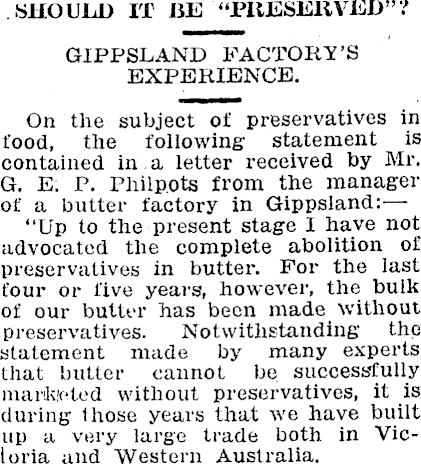 SHOULD IT BE "PRESERVED"?

GIPPSLAND FACTORY'S EXPERIENCE.

On the subject of preservatives in food, the following statement is contained in a letter received by Mr. G. E. P. Philpots from the manager of a butter factory in Gippsland:—

"Up to the present stage I have not advocated the complete abolition of preservatives in butter. For the last four or five years, however, the bulk of our butter has been made without preservatives. Notwithstanding the statement made by many experts that butter cannot be successfully marketed without preservatives, it is during those years that we have built up a very large trade both in Victoria and Western Australia.